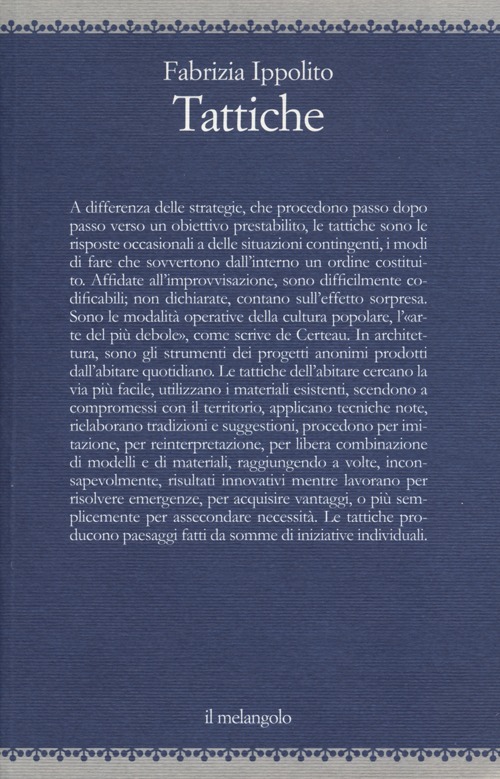 Fabrizia Ippolito
Tattiche

A differenza delle strategie, che procedono passo dopo passo verso un obiettivo prestabilito, le tattiche sono le risposte occasionali a delle situazioni contingenti, i modi di fare che sovvertono dall'interno un ordine costituito. Affidate all'improvvisazione, sono difficilmente codificabili; non dichiarate, contano sull'effetto sorpresa. Sono le modalità operative della cultura popolare, l'«arte del più debole», come scrive de Certeau. In architettura, sono gli strumenti dei progetti anonimi prodotti dall'abitare quotidiano. Le tattiche dell'abitare cercano la via più facile, utilizzano i materiali esistenti, scendono a compromessi con il territorio, applicano tecniche note, rielaborano tradizioni e suggestioni, procedono per imitazione, per reinterpretazione, per libera combinazione di modelli e di materiali, raggiungendo a volte, inconsapevolmente, risultati innovativi mentre lavorano per risolvere emergenze, per acquisire vantaggi, o più semplicemente per assecondare necessità. Le tattiche producono paesaggi fatti da somme di iniziative individuali.

il melangolo